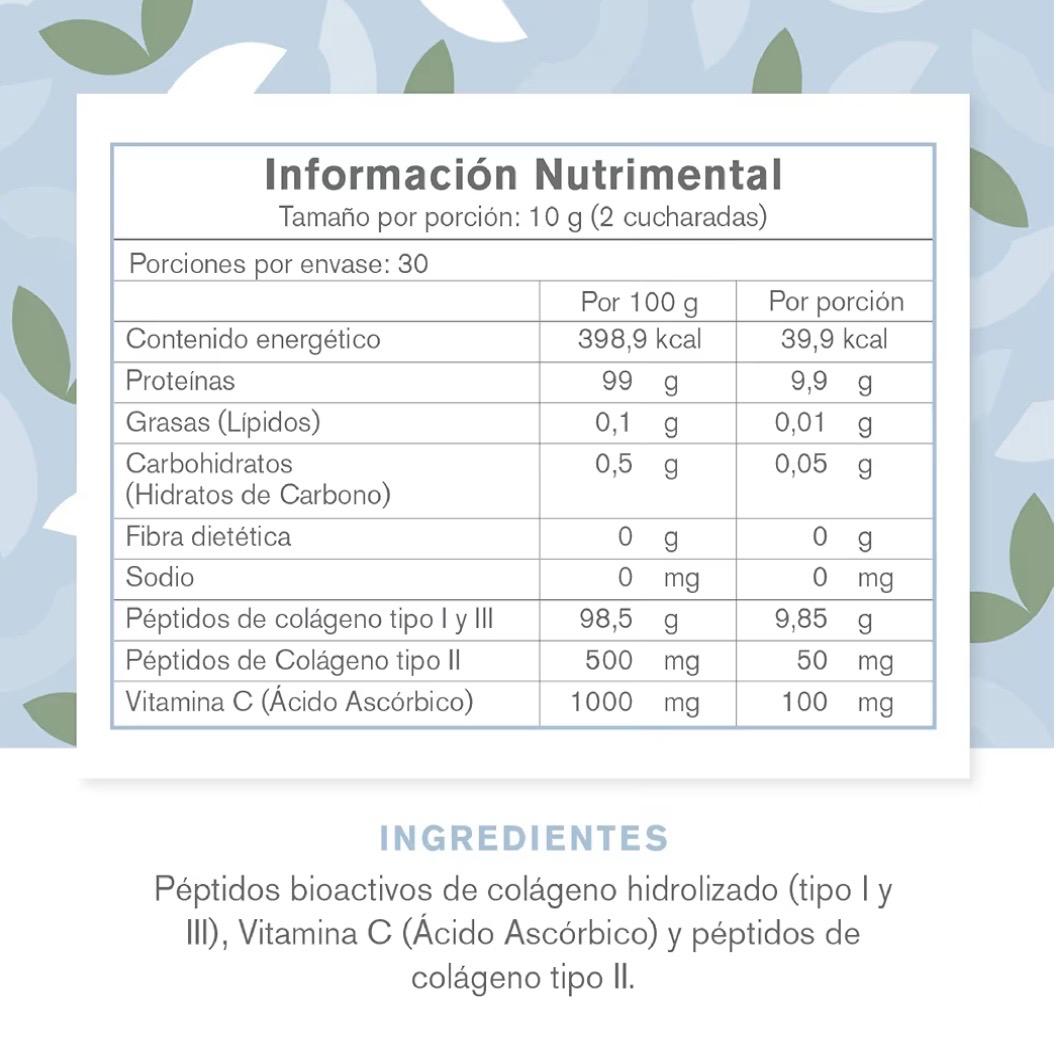 Información Nutrimental
Tamaño por porción: 10 g (2 cucharadas)

Porciones por envase: 30

| | Por 100 g | Por porción |
|---|---|---|
| Contenido energético | 398,9 kcal | 39,9 kcal |
| Proteínas | 99 g | 9,9 g |
| Grasas (Lípidos) | 0,1 g | 0,01 g |
| Carbohidratos (Hidratos de Carbono) | 0,5 g | 0,05 g |
| Fibra dietética | 0 g | 0 g |
| Sodio | 0 mg | 0 mg |
| Péptidos de colágeno tipo I y III | 98,5 g | 9,85 g |
| Péptidos de Colágeno tipo II | 500 mg | 50 mg |
| Vitamina C (Ácido Ascórbico) | 1000 mg | 100 mg |

INGREDIENTES

Péptidos bioactivos de colágeno hidrolizado (tipo I y III), Vitamina C (Ácido Ascórbico) y péptidos de colágeno tipo II.